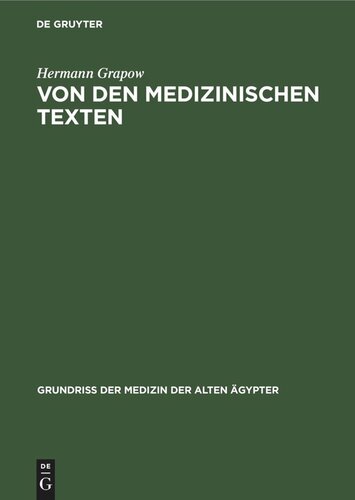 DE GRUYTER

Hermann Grapow

VON DEN MEDIZINISCHEN TEXTEN

GRUNDRISS DER MEDIZIN DER ALTEN ÄGYPTER

DE
G